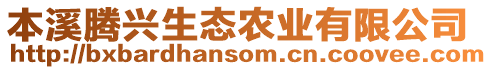 本溪腾兴生态农业有限公司
http://bxbardhansom.cn.coovee.com